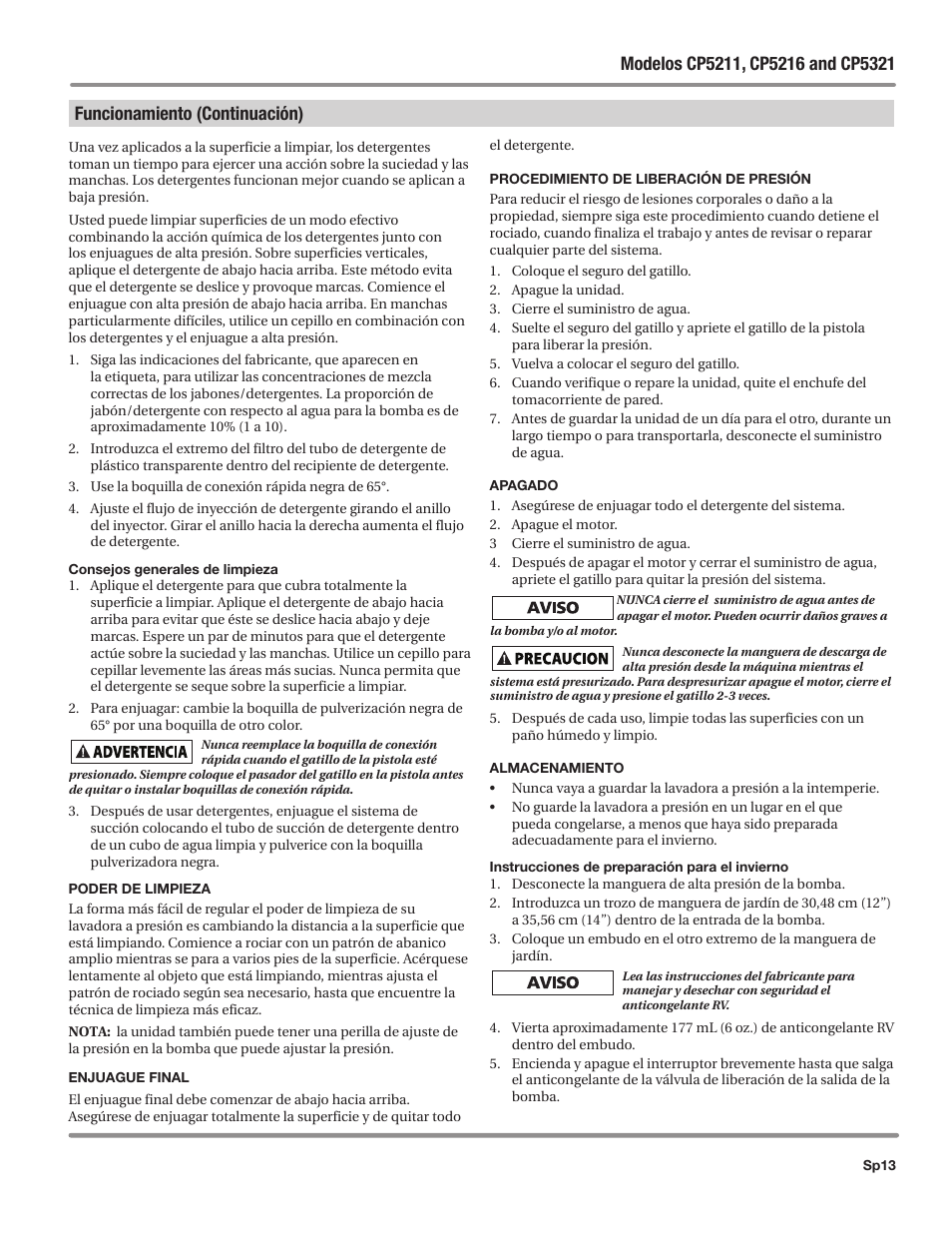 Modelos CP5211, CP5216 and CP5321

Funcionamiento (Continuación)

Una vez aplicados a la superficie a limpiar, los detergentes toman un tiempo para ejercer una acción sobre la suciedad y las manchas. Los detergentes funcionan mejor cuando se aplican a baja presión.

Usted puede limpiar superficies de un modo efectivo combinando la acción química de los detergentes junto con los enjuagues de alta presión. Sobre superficies verticales, aplique el detergente de abajo hacia arriba. Este método evita que el detergente se deslice y provoque marcas. Comience el enjuague con alta presión de abajo hacia arriba. En manchas particularmente difíciles, utilice un cepillo en combinación con los detergentes y el enjuague a alta presión.

1. Siga las indicaciones del fabricante, que aparecen en la etiqueta, para utilizar las concentraciones de mezcla correctas de los jabones/detergentes. La proporción de jabón/detergente con respecto al agua para la bomba es de aproximadamente 10% (1 a 10).
2. Introduzca el extremo del filtro del tubo de detergente de plástico transparente dentro del recipiente de detergente.
3. Use la boquilla de conexión rápida negra de 65°.
4. Ajuste el flujo de inyección de detergente girando el anillo del inyector. Girar el anillo hacia la derecha aumenta el flujo de detergente.

Consejos generales de limpieza
1. Aplique el detergente para que cubra totalmente la superficie a limpiar. Aplique el detergente de abajo hacia arriba para evitar que éste se deslice hacia abajo y deje marcas. Espere un par de minutos para que el detergente actúe sobre la suciedad y las manchas. Utilice un cepillo para cepillar levemente las áreas más sucias. Nunca permita que el detergente se seque sobre la superficie a limpiar.
2. Para enjuagar: cambie la boquilla de pulverización negra de 65° por una boquilla de otro color.

ADVERTENCIA Nunca reemplace la boquilla de conexión rápida cuando el gatillo de la pistola esté presionado. Siempre coloque el pasador del gatillo en la pistola antes de quitar o instalar boquillas de conexión rápida.

3. Después de usar detergentes, enjuague el sistema de succión colocando el tubo de succión de detergente dentro de un cubo de agua limpia y pulverice con la boquilla pulverizadora negra.

PODER DE LIMPIEZA
La forma más fácil de regular el poder de limpieza de su lavadora a presión es cambiando la distancia a la superficie que está limpiando. Comience a rociar con un patrón de abanico amplio mientras se para a varios pies de la superficie. Acérquese lentamente al objeto que está limpiando, mientras ajusta el patrón de rociado según sea necesario, hasta que encuentre la técnica de limpieza más eficaz.

NOTA: la unidad también puede tener una perilla de ajuste de la presión en la bomba que puede ajustar la presión.

ENJUAGUE FINAL
El enjuague final debe comenzar de abajo hacia arriba. Asegúrese de enjuagar totalmente la superficie y de quitar todo el detergente.

PROCEDIMIENTO DE LIBERACIÓN DE PRESIÓN
Para reducir el riesgo de lesiones corporales o daño a la propiedad, siempre siga este procedimiento cuando detiene el rociado, cuando finaliza el trabajo y antes de revisar o reparar cualquier parte del sistema.
1. Coloque el seguro del gatillo.
2. Apague la unidad.
3. Cierre el suministro de agua.
4. Suelte el seguro del gatillo y apriete el gatillo de la pistola para liberar la presión.
5. Vuelva a colocar el seguro del gatillo.
6. Cuando verifique o repare la unidad, quite el enchufe del tomacorriente de pared.
7. Antes de guardar la unidad de un día para el otro, durante un largo tiempo o para transportarla, desconecte el suministro de agua.

APAGADO
1. Asegúrese de enjuagar todo el detergente del sistema.
2. Apague el motor.
3 Cierre el suministro de agua.
4. Después de apagar el motor y cerrar el suministro de agua, apriete el gatillo para quitar la presión del sistema.

AVISO NUNCA cierre el suministro de agua antes de apagar el motor. Pueden ocurrir daños graves a la bomba y/o al motor.

PRECAUCION Nunca desconecte la manguera de descarga de alta presión desde la máquina mientras el sistema está presurizado. Para despresurizar apague el motor, cierre el suministro de agua y presione el gatillo 2-3 veces.

5. Después de cada uso, limpie todas las superficies con un paño húmedo y limpio.

ALMACENAMIENTO
• Nunca vaya a guardar la lavadora a presión a la intemperie.
• No guarde la lavadora a presión en un lugar en el que pueda congelarse, a menos que haya sido preparada adecuadamente para el invierno.

Instrucciones de preparación para el invierno
1. Desconecte la manguera de alta presión de la bomba.
2. Introduzca un trozo de manguera de jardín de 30,48 cm (12") a 35,56 cm (14") dentro de la entrada de la bomba.
3. Coloque un embudo en el otro extremo de la manguera de jardín.

AVISO Lea las instrucciones del fabricante para manejar y desechar con seguridad el anticongelante RV.

4. Vierta aproximadamente 177 mL (6 oz.) de anticongelante RV dentro del embudo.
5. Encienda y apague el interruptor brevemente hasta que salga el anticongelante de la válvula de liberación de la salida de la bomba.

Sp13